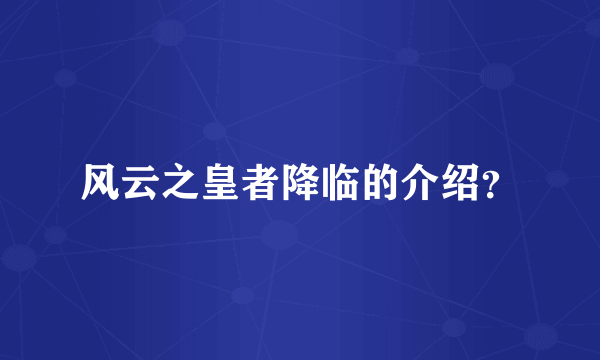 风云之皇者降临的介绍?